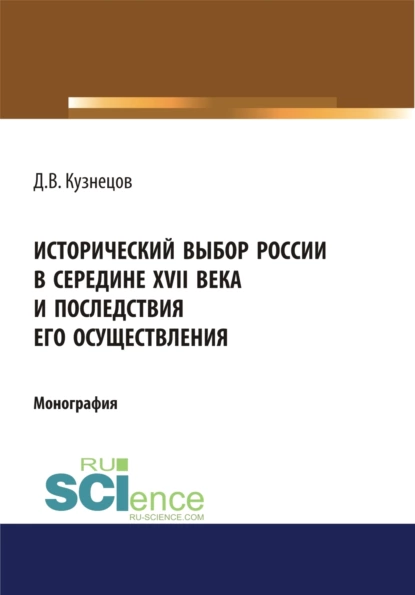 Д.В. Кузнецов

ИСТОРИЧЕСКИЙ ВЫБОР РОССИИ В СЕРЕДИНЕ XVII ВЕКА И ПОСЛЕДСТВИЯ ЕГО ОСУЩЕСТВЛЕНИЯ

Монография

RU
SCIence
RU-SCIENCE.COM